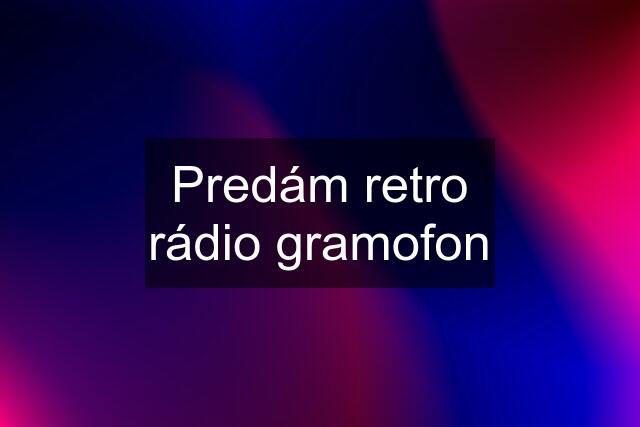 Predám retro rádio gramofon